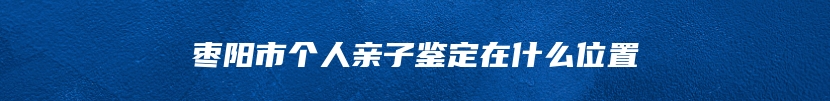 枣阳市个人亲子鉴定在什么位置